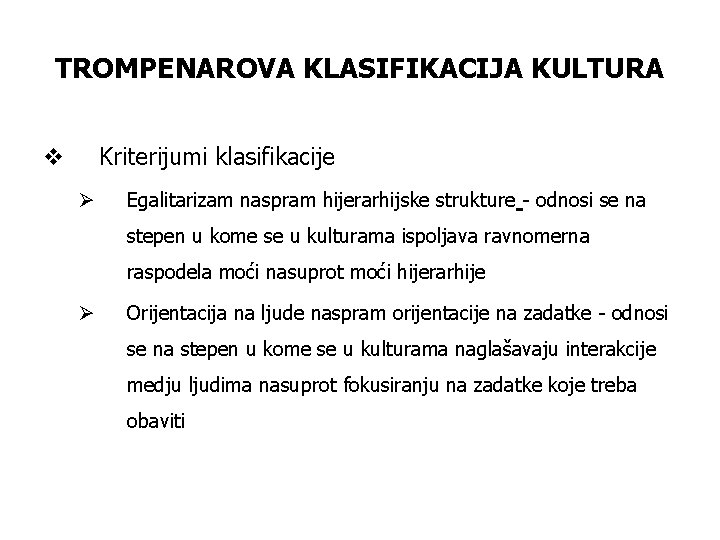 TROMPENAROVA KLASIFIKACIJA KULTURA

❖ Kriterijumi klasifikacije

➢ Egalitarizam naspram hijerarhijske strukture - odnosi se na stepen u kome se u kulturama ispoljava ravnomerna raspodela moći nasuprot moći hijerarhije

➢ Orijentacija na ljude naspram orijentacije na zadatke - odnosi se na stepen u kome se u kulturama naglašavaju interakcije medju ljudima nasuprot fokusiranju na zadatke koje treba obaviti